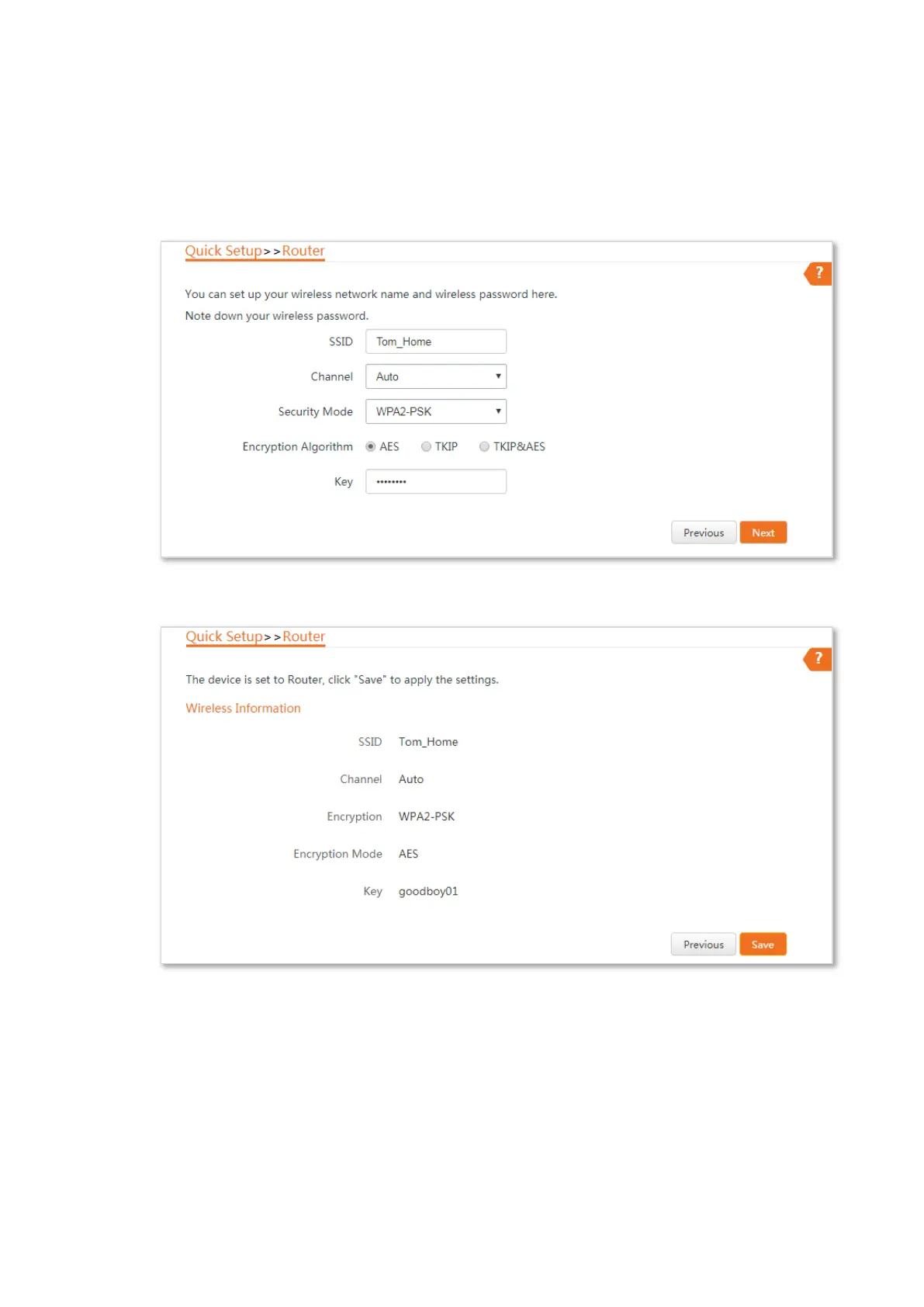 Quick Setup>>Router

?

You can set up your wireless network name and wireless password here.

Note down your wireless password.

SSID Tom_Home

Channel Auto

Security Mode WPA2-PSK

Encryption Algorithm AES TKIP TKIP&AES

Key ••••••••

Previous Next

Quick Setup>>Router

?

The device is set to Router, click "Save" to apply the settings.

Wireless Information

SSID Tom_Home

Channel Auto

Encryption WPA2-PSK

Encryption Mode AES

Key goodboy01

Previous Save